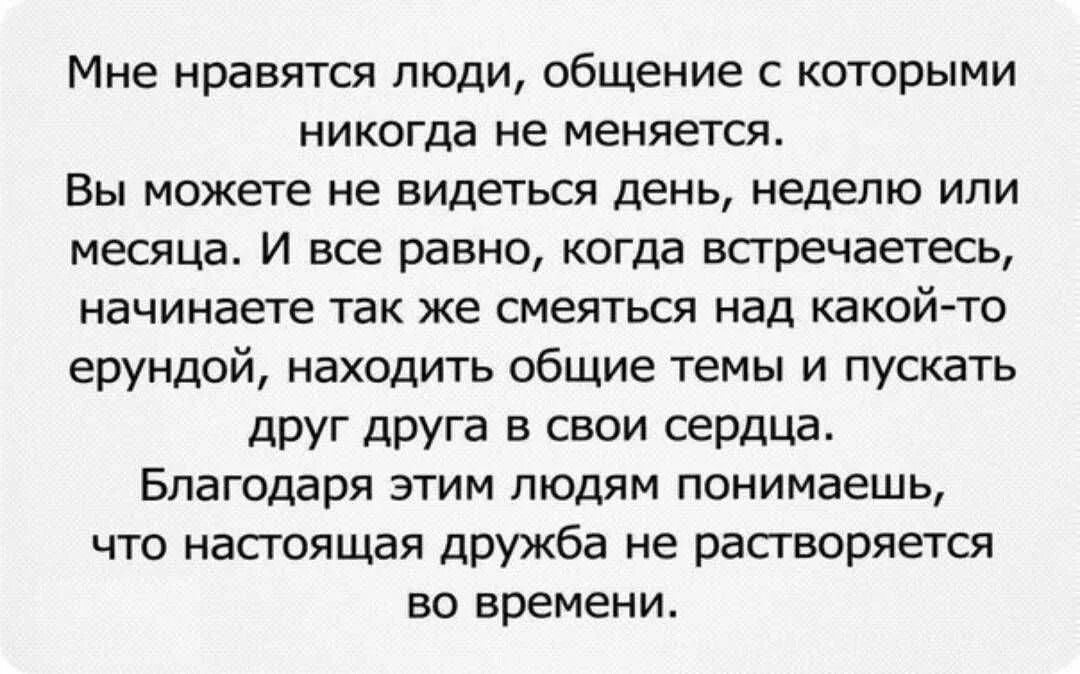 Мне нравятся люди, общение с которыми никогда не меняется.
Вы можете не видеться день, неделю или месяца. И все равно, когда встречаетесь, начинаете так же смеяться над какой-то ерундой, находить общие темы и пускать друг друга в свои сердца.
Благодаря этим людям понимаешь, что настоящая дружба не растворяется во времени.